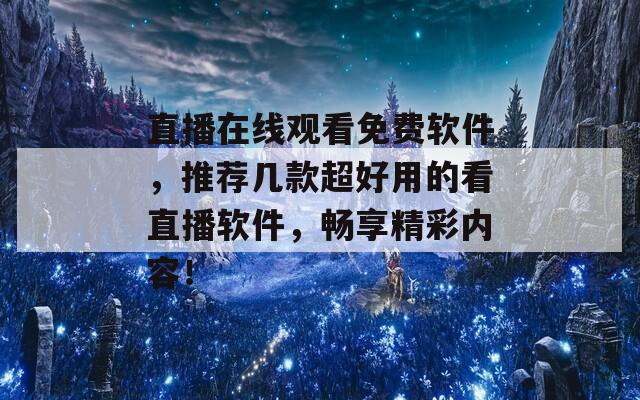 直播在线观看免费软件，推荐几款超好用的看直播软件，畅享精彩内容！